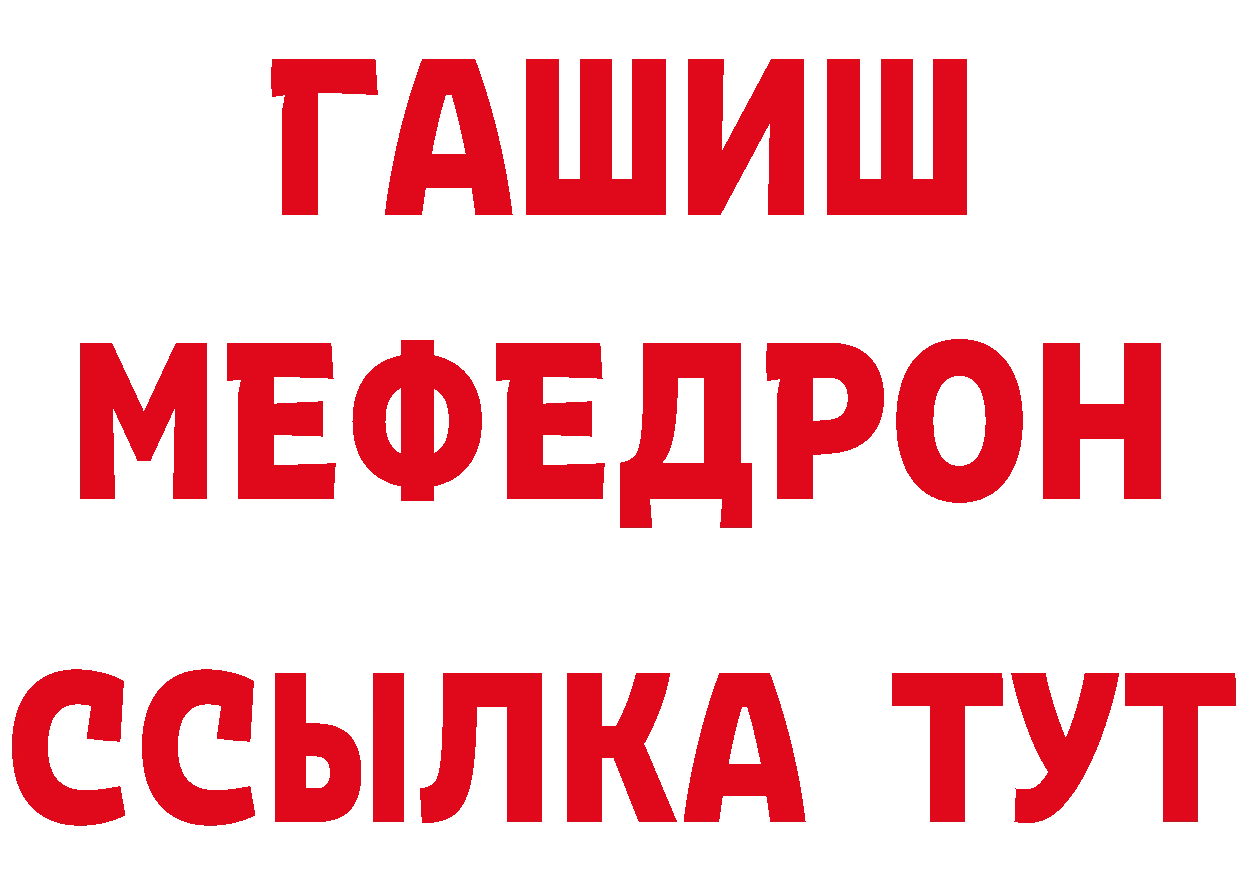 ГАШИШ
МЕФЕДРОН
ССЫЛКА ТУТ